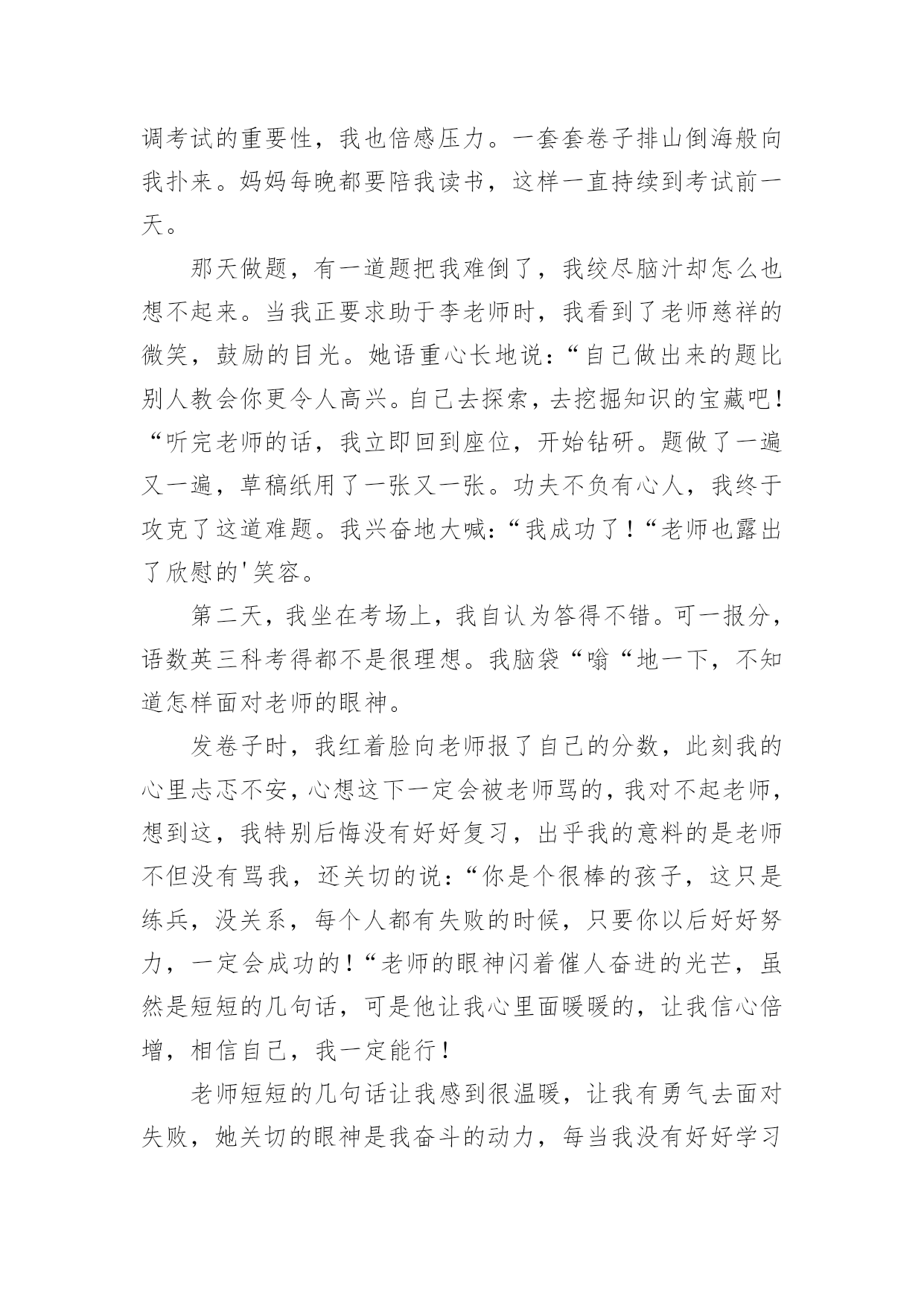 调考试的重要性，我也倍感压力。一套套卷子排山倒海般向我扑来。妈妈每晚都要陪我读书，这样一直持续到考试前一天。

那天做题，有一道题把我难倒了，我绞尽脑汁却怎么也想不起来。当我正要求助于李老师时，我看到了老师慈祥的微笑，鼓励的目光。她语重心长地说：“自己做出来的题比别人教会你更令人高兴。自己去探索，去挖掘知识的宝藏吧！“听完老师的话，我立即回到座位，开始钻研。题做了一遍又一遍，草稿纸用了一张又一张。功夫不负有心人，我终于攻克了这道难题。我兴奋地大喊：“我成功了！“老师也露出了欣慰的'笑容。

第二天，我坐在考场上，我自认为答得不错。可一报分，语数英三科考得都不是很理想。我脑袋“嗡“地一下，不知道怎样面对老师的眼神。

发卷子时，我红着脸向老师报了自己的分数，此刻我的心里忐忑不安，心想这下一定会被老师骂的，我对不起老师，想到这，我特别后悔没有好好复习，出乎我的意料的是老师不但没有骂我，还关切的说：“你是个很棒的孩子，这只是练兵，没关系，每个人都有失败的时候，只要你以后好好努力，一定会成功的！“老师的眼神闪着催人奋进的光芒，虽然是短短的几句话，可是他让我心里面暖暖的，让我信心倍增，相信自己，我一定能行！

老师短短的几句话让我感到很温暖，让我有勇气去面对失败，她关切的眼神是我奋斗的动力，每当我没有好好学习